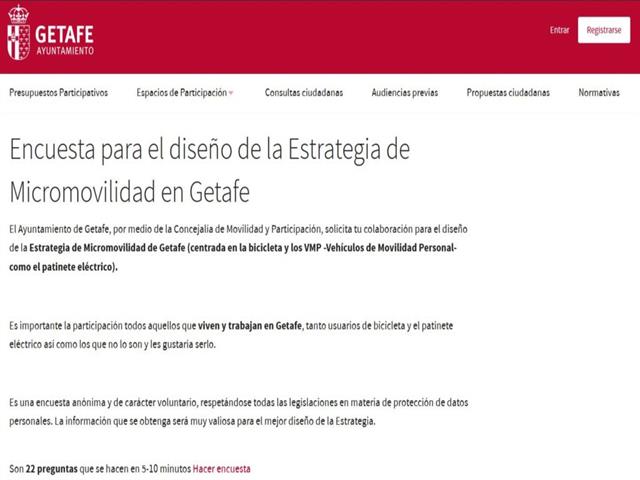 GETAFE
AYUNTAMIENTO

Entrar
Registrarse

Presupuestos Participativos
Espacios de Participación
Consultas ciudadanas
Audiencias previas
Propuestas ciudadanas
Normativas

Encuesta para el diseño de la Estrategia de Micromovilidad en Getafe

El Ayuntamiento de Getafe, por medio de la Concejalía de Movilidad y Participación, solicita tu colaboración para el diseño de la Estrategia de Micromovilidad de Getafe (centrada en la bicicleta y los VMP -Vehículos de Movilidad Personal- como el patinete eléctrico).

Es importante la participación todos aquellos que viven y trabajan en Getafe, tanto usuarios de bicicleta y el patinete eléctrico así como los que no lo son y les gustaría serlo.

Es una encuesta anónima y de carácter voluntario, respetándose todas las legislaciones en materia de protección de datos personales. La información que se obtenga será muy valiosa para el mejor diseño de la Estrategia.

Son 22 preguntas que se hacen en 5-10 minutos Hacer encuesta